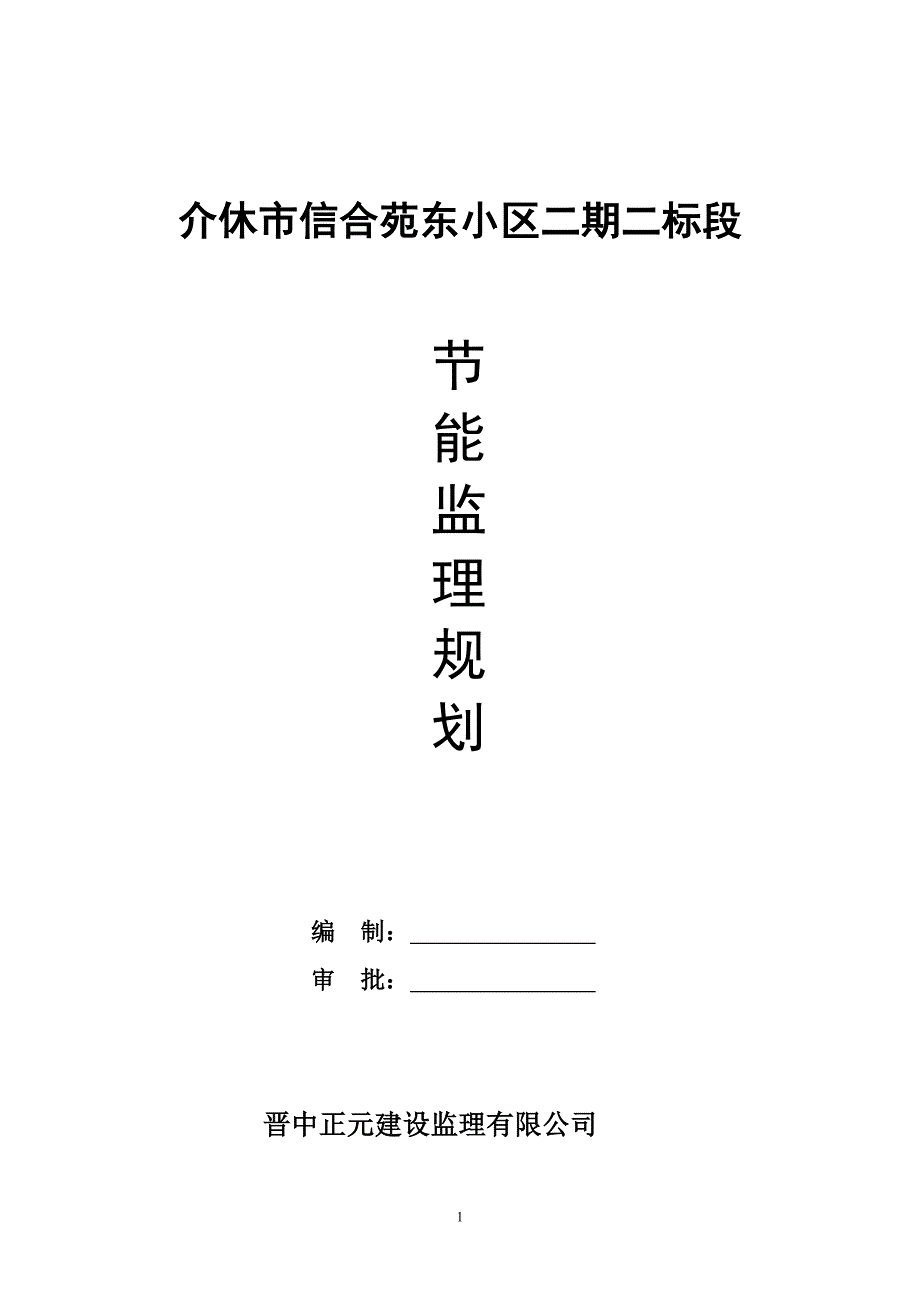 介休市信合苑东小区二期二标段

节
能
监
理
规
划

编 制：________________

审 批：________________

晋中正元建设监理有限公司

1